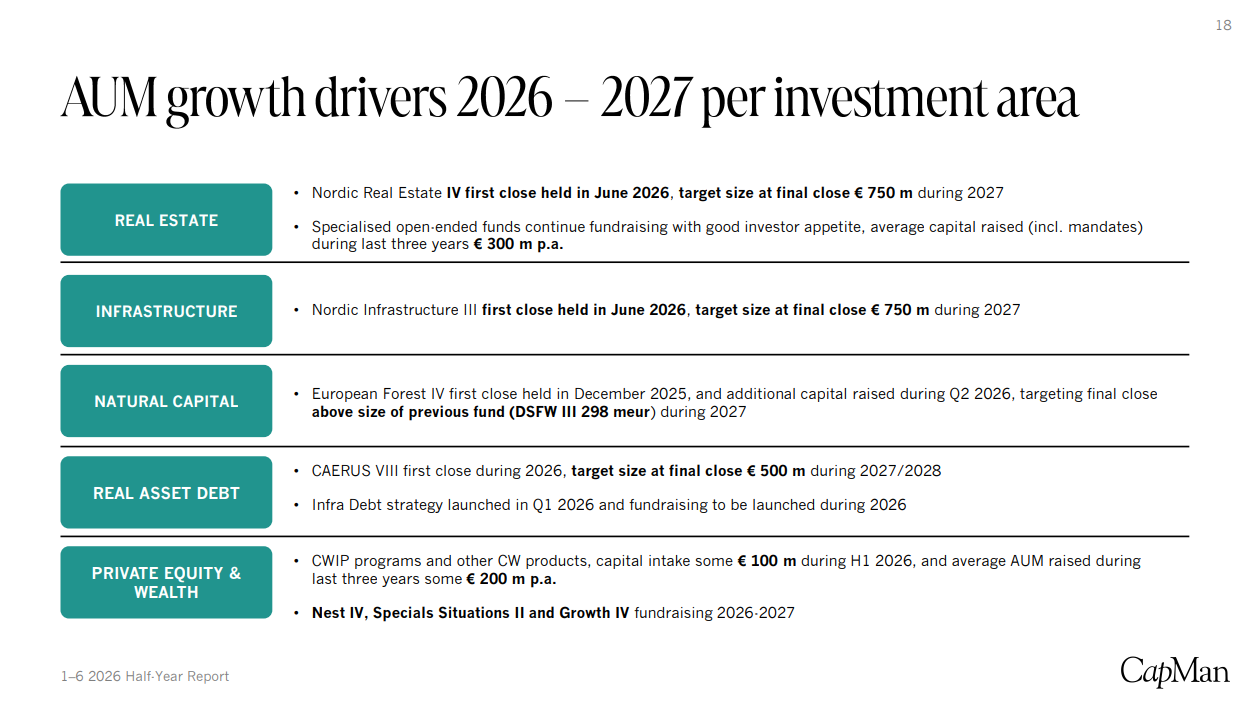 18

AUM growth drivers 2026 – 2027 per investment area

REAL ESTATE

• Nordic Real Estate IV first close held in June 2026, target size at final close € 750 m during 2027

• Specialised open-ended funds continue fundraising with good investor appetite, average capital raised (incl. mandates) during last three years € 300 m p.a.

INFRASTRUCTURE

• Nordic Infrastructure III first close held in June 2026, target size at final close € 750 m during 2027

NATURAL CAPITAL

• European Forest IV first close held in December 2025, and additional capital raised during Q2 2026, targeting final close above size of previous fund (DSFW III 298 meur) during 2027

REAL ASSET DEBT

• CAERUS VIII first close during 2026, target size at final close € 500 m during 2027/2028

• Infra Debt strategy launched in Q1 2026 and fundraising to be launched during 2026

PRIVATE EQUITY & WEALTH

• CWIP programs and other CW products, capital intake some € 100 m during H1 2026, and average AUM raised during last three years some € 200 m p.a.

• Nest IV, Specials Situations II and Growth IV fundraising 2026-2027

1–6 2026 Half-Year Report

CapMan